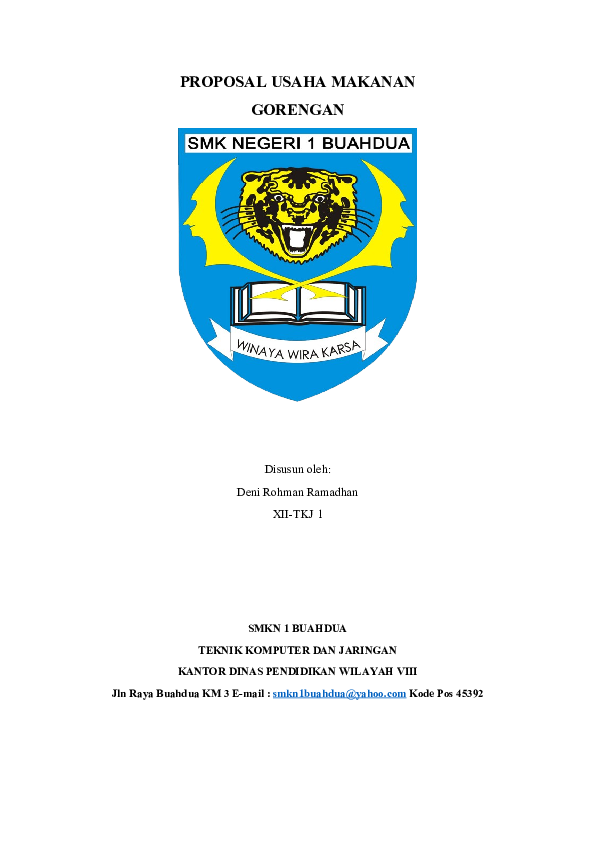 PROPOSAL USAHA MAKANAN

GORENGAN

SMK NEGERI 1 BUAHDUA

WINAYA WIRA KARSA

Disusun oleh:

Deni Rohman Ramadhan

XII-TKJ 1

SMKN 1 BUAHDUA

TEKNIK KOMPUTER DAN JARINGAN

KANTOR DINAS PENDIDIKAN WILAYAH VIII

Jln Raya Buahdua KM 3 E-mail : smkn1buahdua@yahoo.com Kode Pos 45392